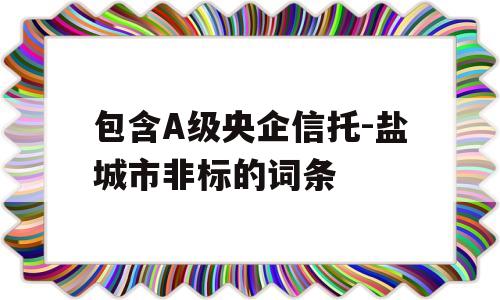 包含A级央企信托-盐城市非标的词条